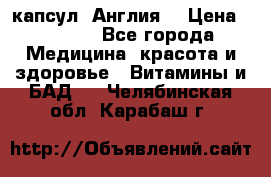 капсул Англия Цена Все города Медицина красота и здоровье Витамины и БАД Челябинская обл Карабаш г

http://Объявлений.сайт